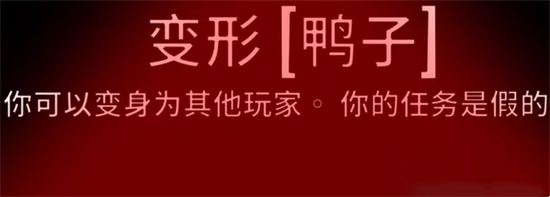 变形[鸭子]

你可以变身为其他玩家。你的任务是假的